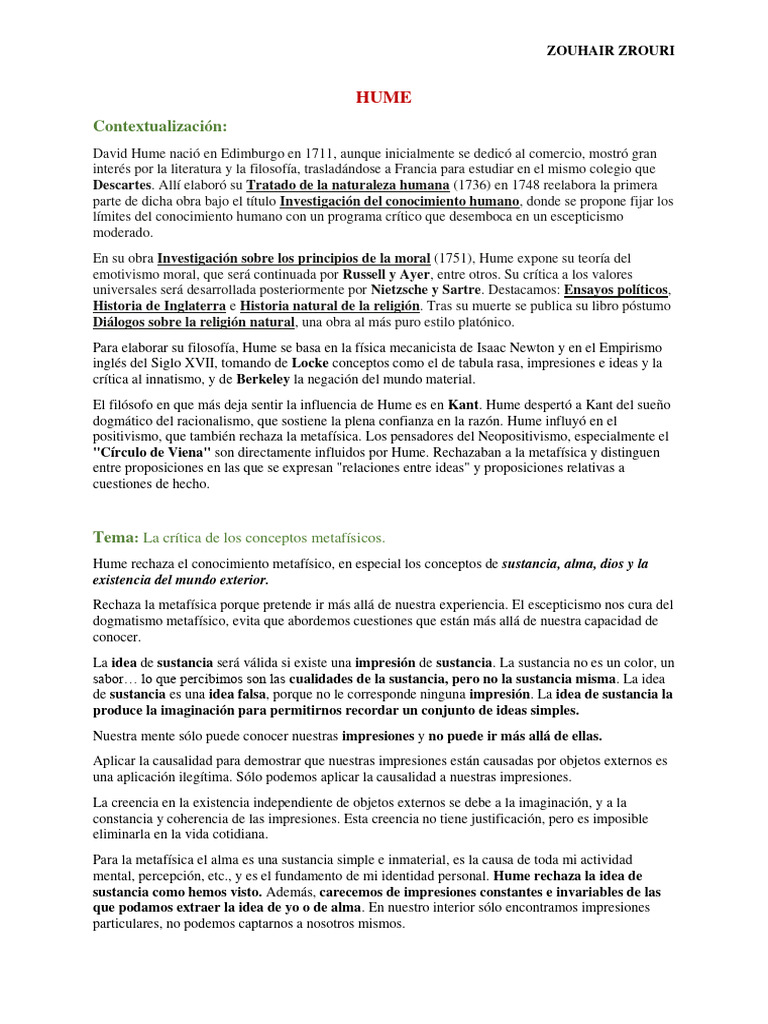 ZOUHAIR ZROURI

HUME

Contextualización:

David Hume nació en Edimburgo en 1711, aunque inicialmente se dedicó al comercio, mostró gran interés por la literatura y la filosofía, trasladándose a Francia para estudiar en el mismo colegio que Descartes. Allí elaboró su Tratado de la naturaleza humana (1736) en 1748 reelabora la primera parte de dicha obra bajo el título Investigación del conocimiento humano, donde se propone fijar los límites del conocimiento humano con un programa crítico que desemboca en un escepticismo moderado.

En su obra Investigación sobre los principios de la moral (1751), Hume expone su teoría del emotivismo moral, que será continuada por Russell y Ayer, entre otros. Su crítica a los valores universales será desarrollada posteriormente por Nietzsche y Sartre. Destacamos: Ensayos políticos, Historia de Inglaterra e Historia natural de la religión. Tras su muerte se publica su libro póstumo Diálogos sobre la religión natural, una obra al más puro estilo platónico.

Para elaborar su filosofía, Hume se basa en la física mecanicista de Isaac Newton y en el Empirismo inglés del Siglo XVII, tomando de Locke conceptos como el de tabula rasa, impresiones e ideas y la crítica al innatismo, y de Berkeley la negación del mundo material.

El filósofo en que más deja sentir la influencia de Hume es en Kant. Hume despertó a Kant del sueño dogmático del racionalismo, que sostiene la plena confianza en la razón. Hume influyó en el positivismo, que también rechaza la metafísica. Los pensadores del Neopositivismo, especialmente el "Círculo de Viena" son directamente influidos por Hume. Rechazaban a la metafísica y distinguen entre proposiciones en las que se expresan "relaciones entre ideas" y proposiciones relativas a cuestiones de hecho.

Tema: La crítica de los conceptos metafísicos.

Hume rechaza el conocimiento metafísico, en especial los conceptos de sustancia, alma, dios y la existencia del mundo exterior.

Rechaza la metafísica porque pretende ir más allá de nuestra experiencia. El escepticismo nos cura del dogmatismo metafísico, evita que abordemos cuestiones que están más allá de nuestra capacidad de conocer.

La idea de sustancia será válida si existe una impresión de sustancia. La sustancia no es un color, un sabor… lo que percibimos son las cualidades de la sustancia, pero no la sustancia misma. La idea de sustancia es una idea falsa, porque no le corresponde ninguna impresión. La idea de sustancia la produce la imaginación para permitirnos recordar un conjunto de ideas simples.

Nuestra mente sólo puede conocer nuestras impresiones y no puede ir más allá de ellas.

Aplicar la causalidad para demostrar que nuestras impresiones están causadas por objetos externos es una aplicación ilegítima. Sólo podemos aplicar la causalidad a nuestras impresiones.

La creencia en la existencia independiente de objetos externos se debe a la imaginación, y a la constancia y coherencia de las impresiones. Esta creencia no tiene justificación, pero es imposible eliminarla en la vida cotidiana.

Para la metafísica el alma es una sustancia simple e inmaterial, es la causa de toda mi actividad mental, percepción, etc., y es el fundamento de mi identidad personal. Hume rechaza la idea de sustancia como hemos visto. Además, carecemos de impresiones constantes e invariables de las que podamos extraer la idea de yo o de alma. En nuestro interior sólo encontramos impresiones particulares, no podemos captarnos a nosotros mismos.